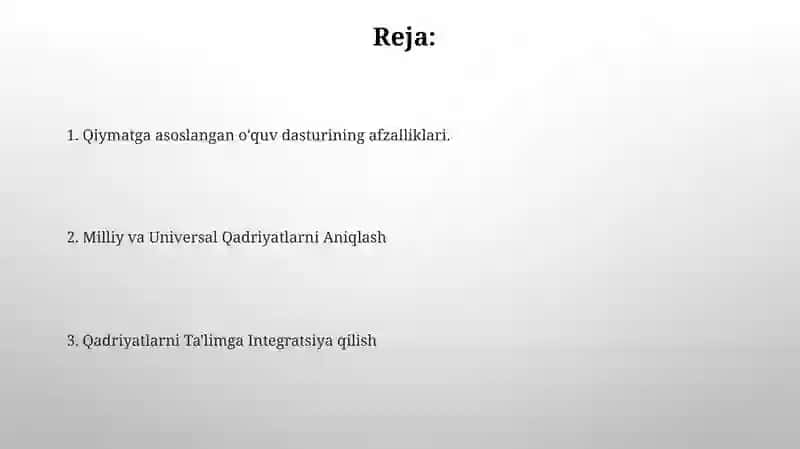 Reja:

1. Qiymatga asoslangan o'quv dasturining afzalliklari.

2. Milliy va Universal Qadriyatlarni Aniqlash

3. Qadriyatlarni Ta'limga Integratsiya qilish